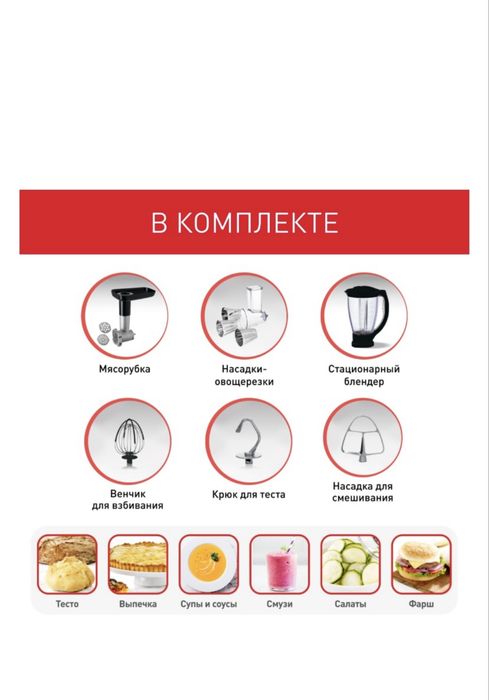 В КОМПЛЕКТЕ

Мясорубка

Насадки-овощерезки

Стационарный блендер

Венчик для взбивания

Крюк для теста

Насадка для смешивания

Тесто

Выпечка

Супы и соусы

Смузи

Салаты

Фарш